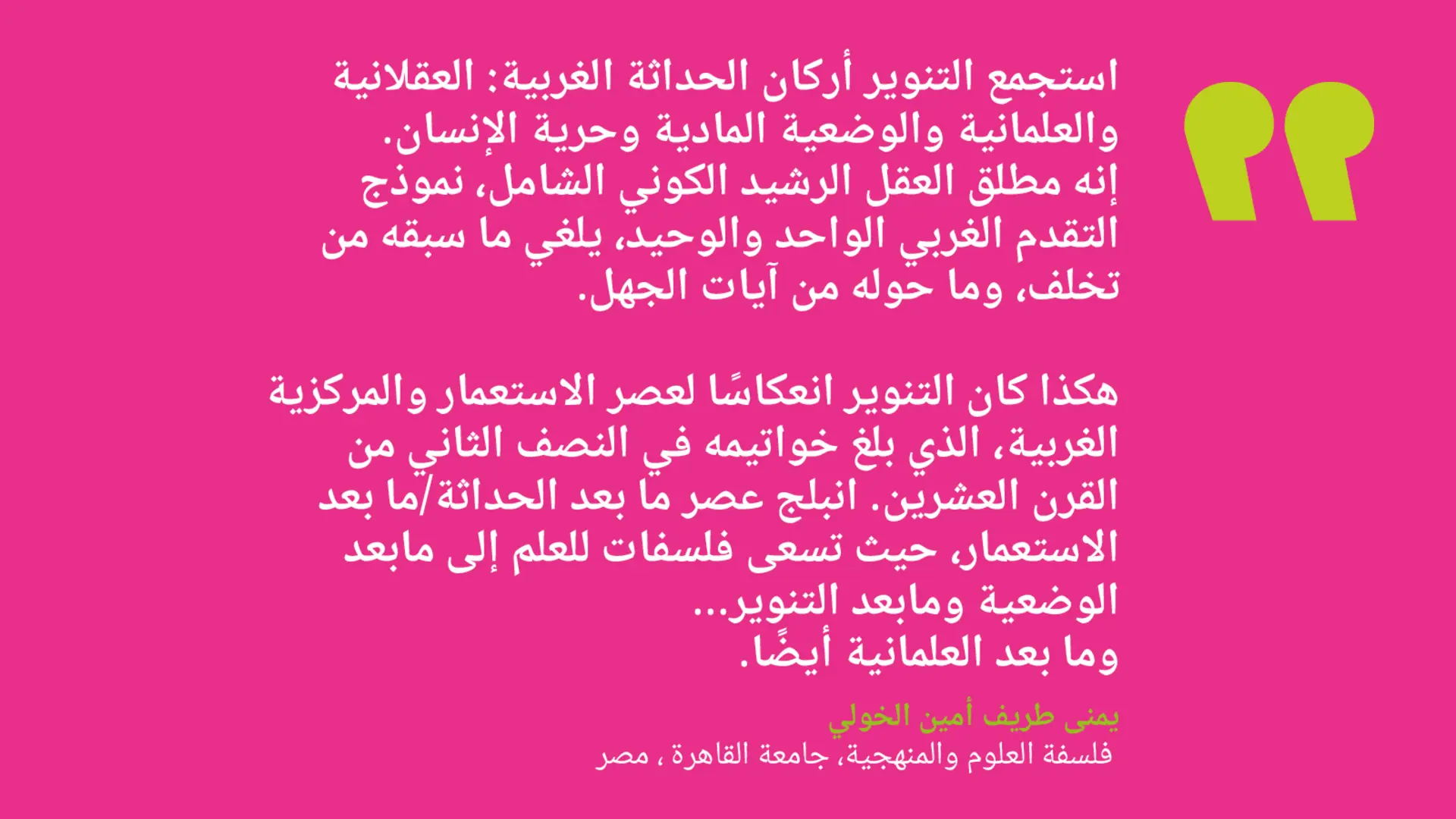 استجمع التنوير أركان الحداثة الغربية: العقلانية والعلمانية والوضعية المادية وحرية الإنسان. إنه مطلق العقل الرشيد الكوني الشامل، نموذج التقدم الغربي الواحد والوحيد، يلغي ما سبقه من تخلف، وما حوله من آيات الجهل.

هكذا كان التنوير انعكاسًا لعصر الاستعمار والمركزية الغربية، الذي بلغ خواتيمه في النصف الثاني من القرن العشرين. انبلج عصر ما بعد الحداثة/ما بعد الاستعمار، حيث تسعى فلسفات للعلم إلى مابعد الوضعية ومابعد التنوير...
وما بعد العلمانية أيضًا.

يمنى طريف أمين الخولي
فلسفة العلوم والمنهجية، جامعة القاهرة ، مصر